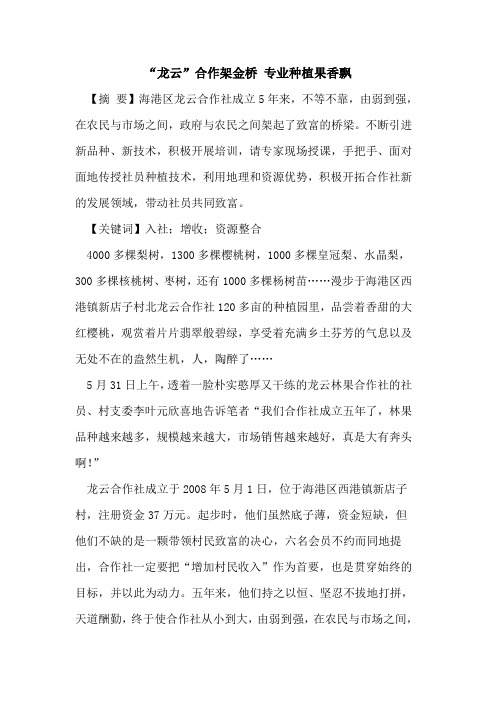 “龙云”合作架金桥 专业种植果香飘

【摘 要】海港区龙云合作社成立5年来，不等不靠，由弱到强，在农民与市场之间，政府与农民之间架起了致富的桥梁。不断引进新品种、新技术，积极开展培训，请专家现场授课，手把手、面对面地传授社员种植技术，利用地理和资源优势，积极开拓合作社新的发展领域，带动社员共同致富。

【关键词】入社；增收；资源整合

4000多棵梨树，1300多棵樱桃树，1000多棵皇冠梨、水晶梨，300多棵核桃树、枣树，还有1000多棵杨树苗……漫步于海港区西港镇新店子村北龙云合作社120多亩的种植园里，品尝着香甜的大红樱桃，观赏着片片翡翠般碧绿，享受着充满乡土芬芳的气息以及无处不在的盎然生机，人，陶醉了……

5月31日上午，透着一脸朴实憨厚又干练的龙云林果合作社的社员、村支委李叶元欣喜地告诉笔者“我们合作社成立五年了，林果品种越来越多，规模越来越大，市场销售越来越好，真是大有奔头啊!”

龙云合作社成立于2008年5月1日，位于海港区西港镇新店子村，注册资金37万元。起步时，他们虽然底子薄，资金短缺，但他们不缺的是一颗带领村民致富的决心，六名会员不约而同地提出，合作社一定要把“增加村民收入”作为首要，也是贯穿始终的目标，并以此为动力。五年来，他们持之以恒、坚忍不拔地打拼，天道酬勤，终于使合作社从小到大，由弱到强，在农民与市场之间，